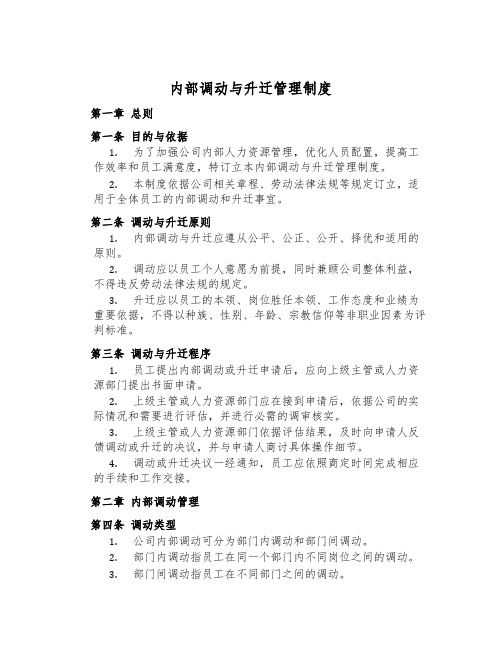 内部调动与升迁管理制度

第一章 总则

第一条 目的与依据

1. 为了加强公司内部人力资源管理，优化人员配置，提高工作效率和员工满意度，特订立本内部调动与升迁管理制度。

2. 本制度依据公司相关章程、劳动法律法规等规定订立，适用于全体员工的内部调动和升迁事宜。

第二条 调动与升迁原则

1. 内部调动与升迁应遵从公平、公正、公开、择优和适用的原则。

2. 调动应以员工个人意愿为前提，同时兼顾公司整体利益，不得违反劳动法律法规的规定。

3. 升迁应以员工的本领、岗位胜任本领、工作态度和业绩为重要依据，不得以种族、性别、年龄、宗教信仰等非职业因素为评判标准。

第三条 调动与升迁程序

1. 员工提出内部调动或升迁申请后，应向上级主管或人力资源部门提出书面申请。

2. 上级主管或人力资源部门应在接到申请后，依据公司的实际情况和需要进行评估，并进行必需的调审核实。

3. 上级主管或人力资源部门依据评估结果，及时向申请人反馈调动或升迁的决议，并与申请人商讨具体操作细节。

4. 调动或升迁决议一经通知，员工应依照商定时间完成相应的手续和工作交接。

第二章 内部调动管理

第四条 调动类型

1. 公司内部调动可分为部门内调动和部门间调动。

2. 部门内调动指员工在同一个部门内不同岗位之间的调动。

3. 部门间调动指员工在不同部门之间的调动。